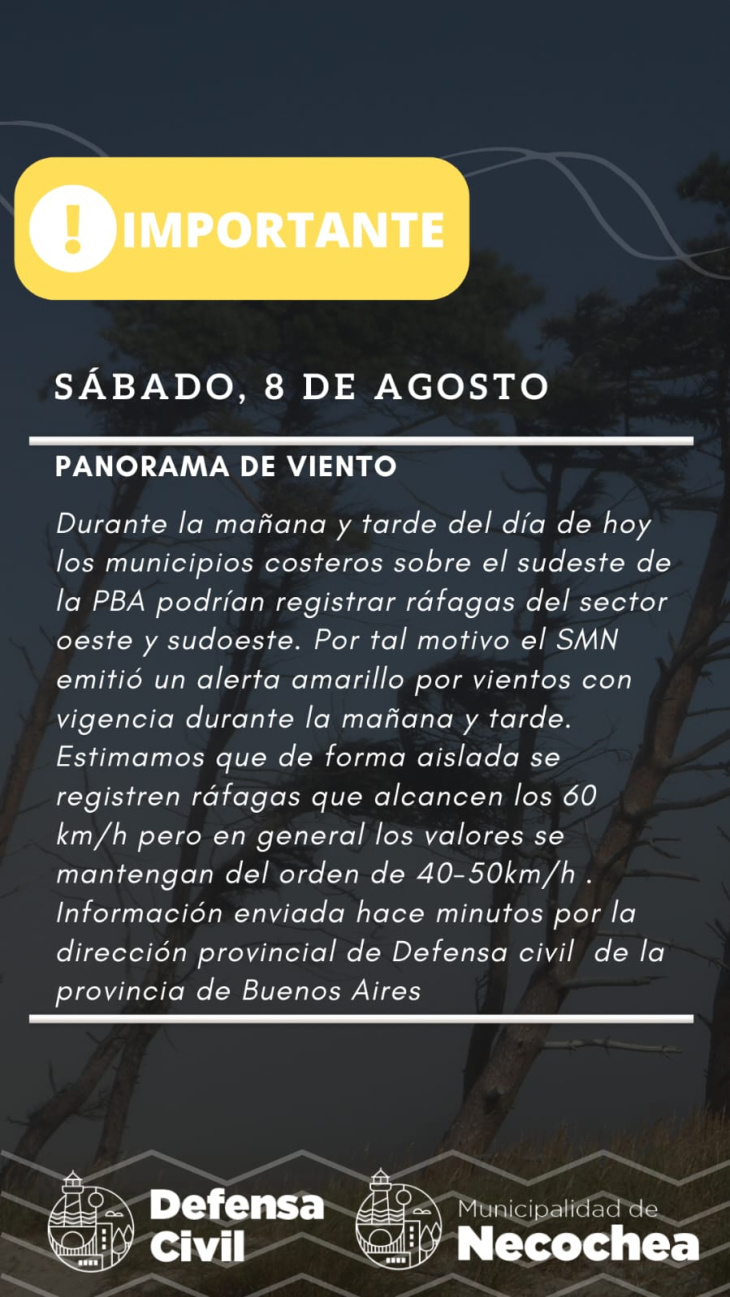 ! IMPORTANTE

SÁBADO, 8 DE AGOSTO

PANORAMA DE VIENTO

Durante la mañana y tarde del día de hoy los municipios costeros sobre el sudeste de la PBA podrían registrar ráfagas del sector oeste y sudoeste. Por tal motivo el SMN emitió un alerta amarillo por vientos con vigencia durante la mañana y tarde. Estimamos que de forma aislada se registren ráfagas que alcancen los 60 km/h pero en general los valores se mantengan del orden de 40-50km/h . Información enviada hace minutos por la dirección provincial de Defensa civil de la provincia de Buenos Aires

Defensa Civil

Municipalidad de Necochea